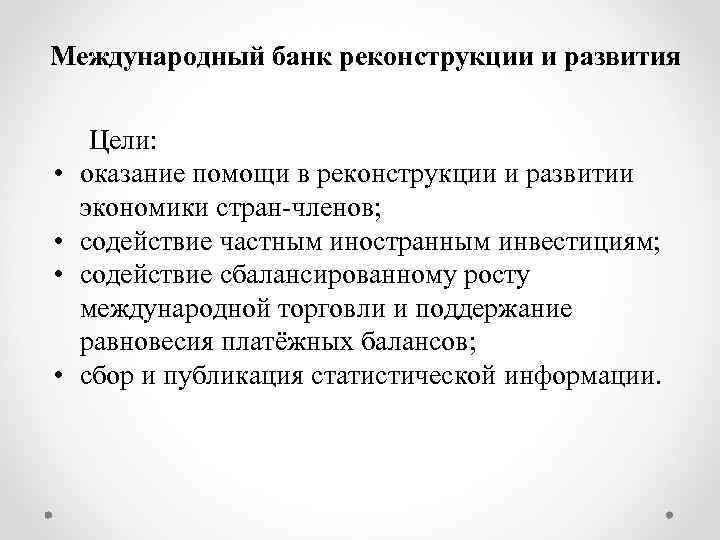 Международный банк реконструкции и развития

Цели:
• оказание помощи в реконструкции и развитии экономики стран-членов;
• содействие частным иностранным инвестициям;
• содействие сбалансированному росту международной торговли и поддержание равновесия платёжных балансов;
• сбор и публикация статистической информации.